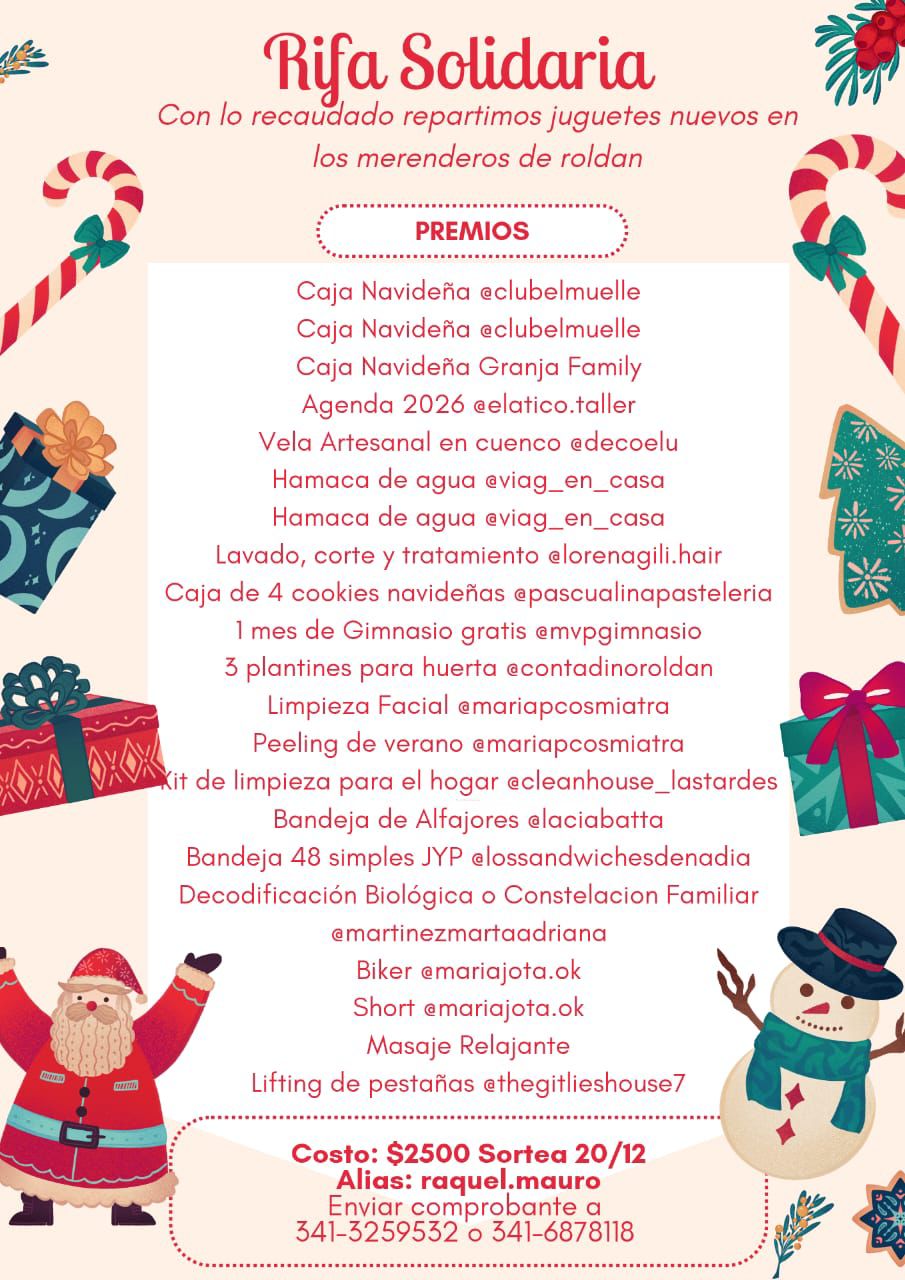 Rifa Solidaria
Con lo recaudado repartimos juguetes nuevos en los merenderos de roldan

PREMIOS

Caja Navideña @clubelmuelle
Caja Navideña @clubelmuelle
Caja Navideña Granja Family
Agenda 2026 @elatico.taller
Vela Artesanal en cuenco @decoelu
Hamaca de agua @viag_en_casa
Hamaca de agua @viag_en_casa
Lavado, corte y tratamiento @lorenagili.hair
Caja de 4 cookies navideñas @pascualinapasteleria
1 mes de Gimnasio gratis @mvpgimnasio
3 plantines para huerta @contadinoroldan
Limpieza Facial @mariapcosmiatra
Peeling de verano @mariapcosmiatra
Kit de limpieza para el hogar @cleanhouse_lastardes
Bandeja de Alfajores @laciabatta
Bandeja 48 simples JYP @lossandwichesdenadia
Decodificación Biológica o Constelacion Familiar @martinezmartaadriana
Biker @mariajota.ok
Short @mariajota.ok
Masaje Relajante
Lifting de pestañas @thegitlieshouse7

Costo: $2500 Sortea 20/12
Alias: raquel.mauro
Enviar comprobante a
341-3259532 o 341-6878118